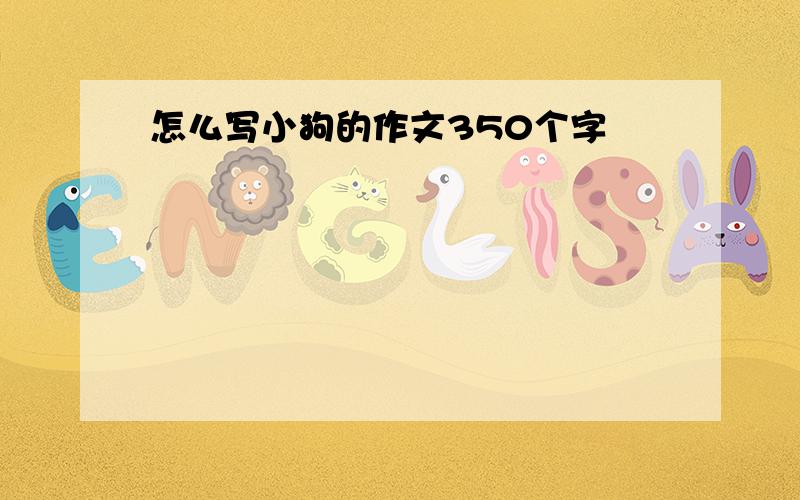 怎么写小狗的作文350个字

ENGLISH